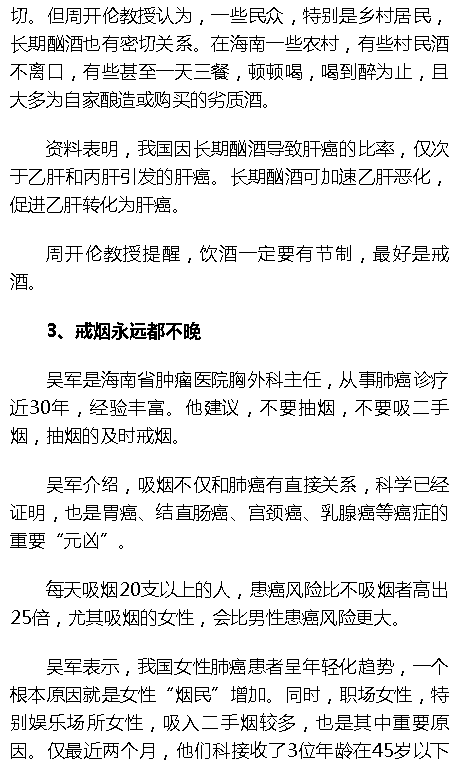 切。但周开伦教授认为，一些民众，特别是乡村居民，长期酗酒也有密切关系。在海南一些农村，有些村民酒不离口，有些甚至一天三餐，顿顿喝，喝到醉为止，且大多为自家酿造或购买的劣质酒。

资料表明，我国因长期酗酒导致肝癌的比率，仅次于乙肝和丙肝引发的肝癌。长期酗酒可加速乙肝恶化，促进乙肝转化为肝癌。

周开伦教授提醒，饮酒一定要有节制，最好是戒酒。

3、戒烟永远都不晚

吴军是海南省肿瘤医院胸外科主任，从事肺癌诊疗近30年，经验丰富。他建议，不要抽烟，不要吸二手烟，抽烟的及时戒烟。

吴军介绍，吸烟不仅和肺癌有直接关系，科学已经证明，也是胃癌、结直肠癌、宫颈癌、乳腺癌等癌症的重要“元凶”。

每天吸烟20支以上的人，患癌风险比不吸烟者高出25倍，尤其吸烟的女性，会比男性患癌风险更大。

吴军表示，我国女性肺癌患者呈年轻化趋势，一个根本原因就是女性“烟民”增加。同时，职场女性，特别娱乐场所女性，吸入二手烟较多，也是其中重要原因。仅最近两个月，他们科接收了3位年龄在45岁以下